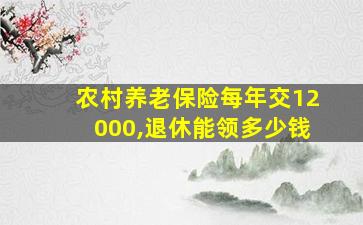 农村养老保险每年交12000,退休能领多少钱